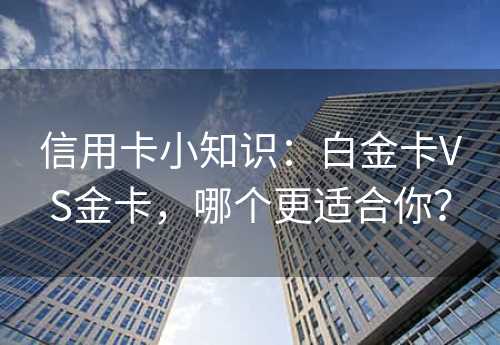 信用卡小知识：白金卡VS金卡，哪个更适合你？